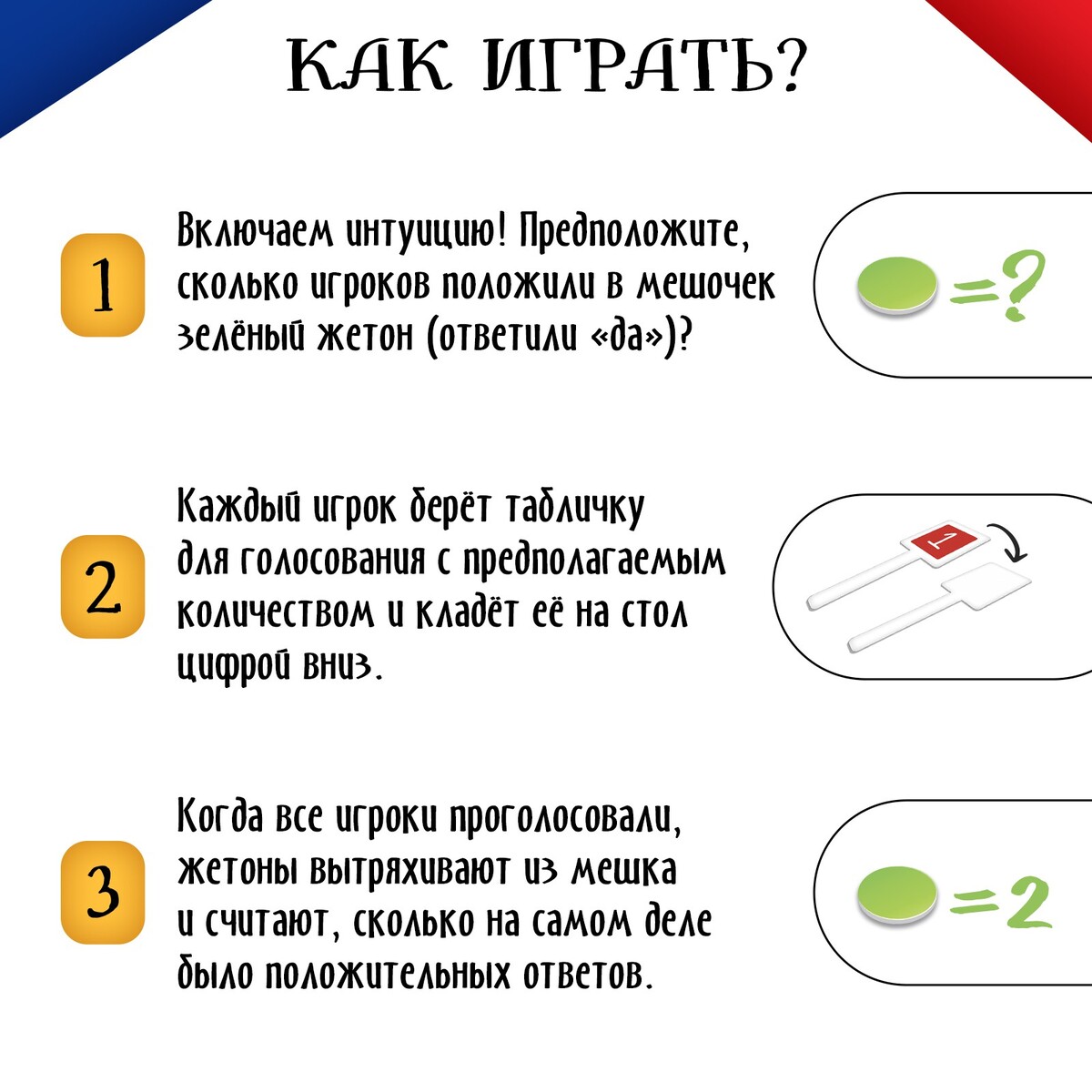 КАК ИГРАТЬ?

1

Включаем интуицию! Предположите, сколько игроков положили в мешочек зелёный жетон (ответили «да»)?

=?

2

Каждый игрок берёт табличку для голосования с предполагаемым количеством и кладёт её на стол цифрой вниз.

1

3

Когда все игроки проголосовали, жетоны вытряхивают из мешка и считают, сколько на самом деле было положительных ответов.

=2